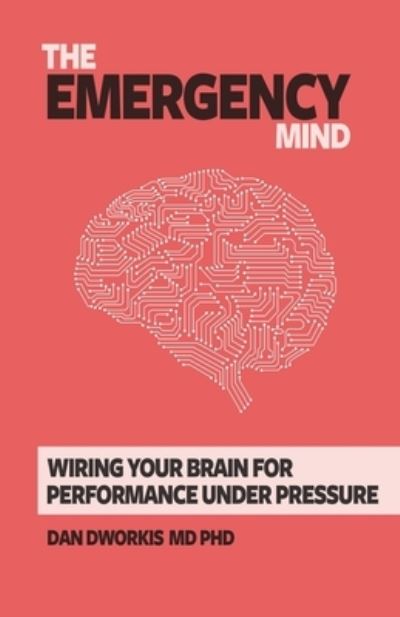 THE EMERGENCY MIND

WIRING YOUR BRAIN FOR PERFORMANCE UNDER PRESSURE

DAN DWORKIS MD PHD